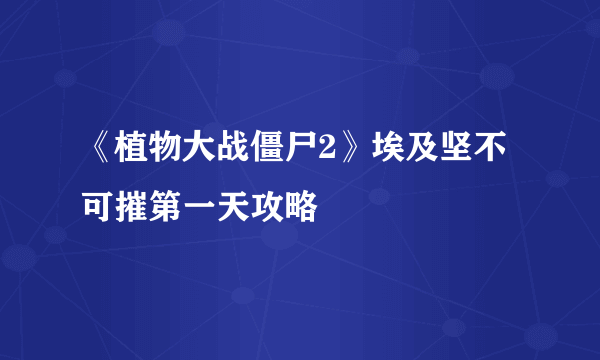 《植物大战僵尸2》埃及坚不可摧第一天攻略